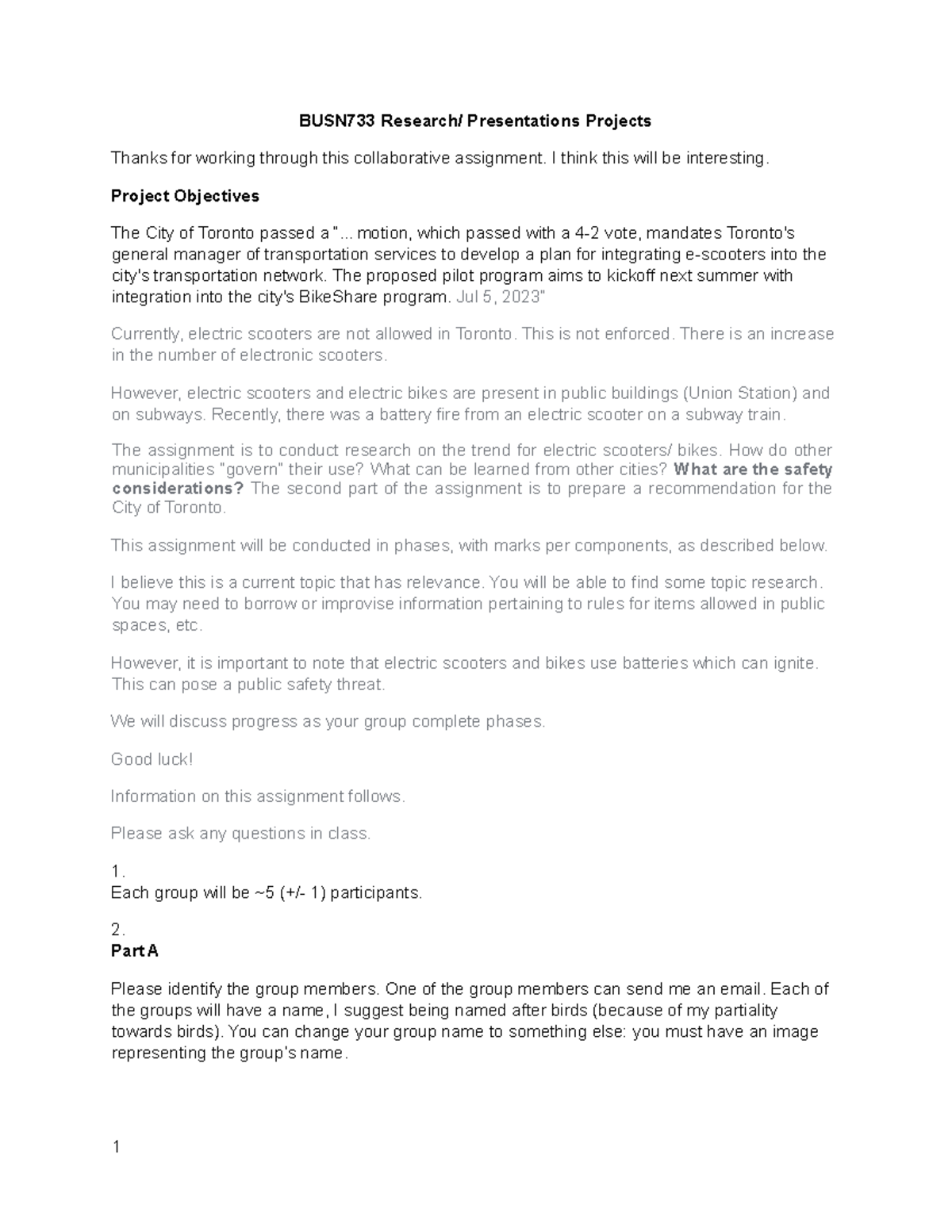 BUSN733 Research/ Presentations Projects

Thanks for working through this collaborative assignment. I think this will be interesting.

Project Objectives

The City of Toronto passed a "... motion, which passed with a 4-2 vote, mandates Toronto's general manager of transportation services to develop a plan for integrating e-scooters into the city's transportation network. The proposed pilot program aims to kickoff next summer with integration into the city's BikeShare program. Jul 5, 2023"

Currently, electric scooters are not allowed in Toronto. This is not enforced. There is an increase in the number of electronic scooters.

However, electric scooters and electric bikes are present in public buildings (Union Station) and on subways. Recently, there was a battery fire from an electric scooter on a subway train.

The assignment is to conduct research on the trend for electric scooters/ bikes. How do other municipalities "govern" their use? What can be learned from other cities? What are the safety considerations? The second part of the assignment is to prepare a recommendation for the City of Toronto.

This assignment will be conducted in phases, with marks per components, as described below.

I believe this is a current topic that has relevance. You will be able to find some topic research. You may need to borrow or improvise information pertaining to rules for items allowed in public spaces, etc.

However, it is important to note that electric scooters and bikes use batteries which can ignite. This can pose a public safety threat.

We will discuss progress as your group complete phases.

Good luck!

Information on this assignment follows.

Please ask any questions in class.

1.
Each group will be ~5 (+/- 1) participants.

2.
Part A

Please identify the group members. One of the group members can send me an email. Each of the groups will have a name, I suggest being named after birds (because of my partiality towards birds). You can change your group name to something else: you must have an image representing the group's name.

1